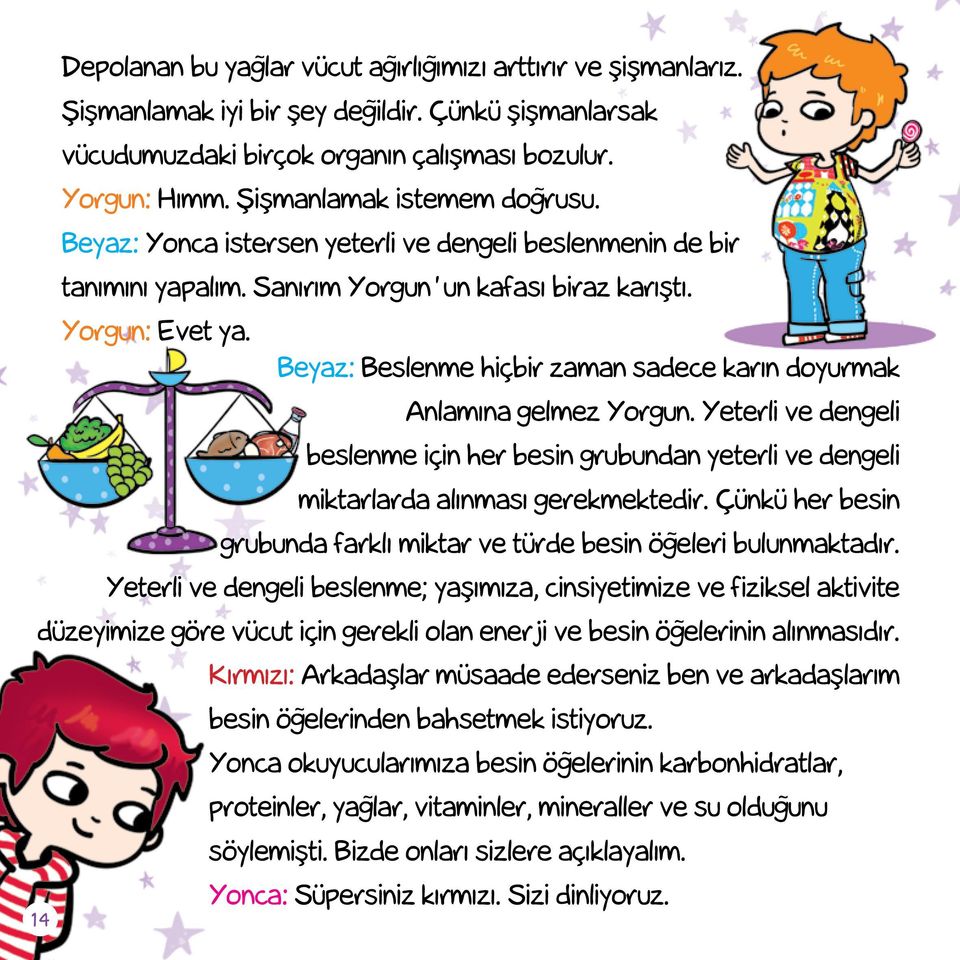 Depolanan bu yağlar vücut ağırlığımızı arttırır ve şişmanlarız. Şişmanlamak iyi bir şey değildir. Çünkü şişmanlarsak vücudumuzdaki birçok organın çalışması bozulur.
Yorgun: Hımm. Şişmanlamak istemem doğrusu.
Beyaz: Yonca istersen yeterli ve dengeli beslenmenin de bir tanımını yapalım. Sanırım Yorgun' un kafası biraz karıştı.
Yorgun: Evet ya.
Beyaz: Beslenme hiçbir zaman sadece karın doyurmak Anlamına gelmez Yorgun. Yeterli ve dengeli beslenme için her besin grubundan yeterli ve dengeli miktarlarda alınması gerekmektedir. Çünkü her besin grubunda farklı miktar ve türde besin öğeleri bulunmaktadır. Yeterli ve dengeli beslenme; yaşımıza, cinsiyetimize ve fiziksel aktivite düzeyimize göre vücut için gerekli olan enerji ve besin öğelerinin alınmasıdır.
Kırmızı: Arkadaşlar müsaade ederseniz ben ve arkadaşlarım besin öğelerinden bahsetmek istiyoruz.
Yonca okuyucularımıza besin öğelerinin karbonhidratlar, proteinler, yağlar, vitaminler, mineraller ve su olduğunu söylemişti. Bizde onları sizlere açıklayalım.
Yonca: Süpersiniz kırmızı. Sizi dinliyoruz.
14